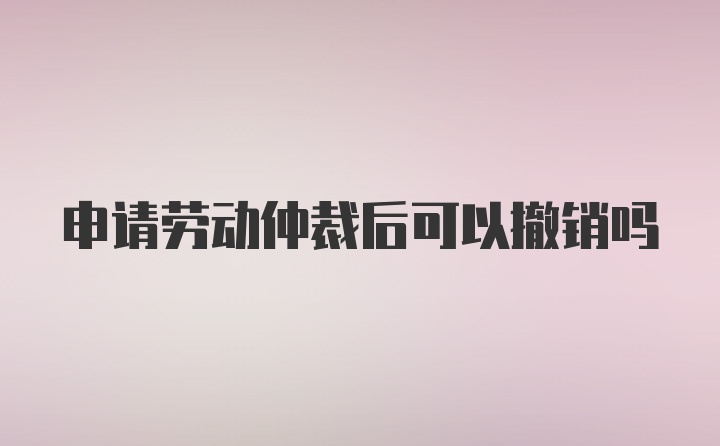 申请劳动仲裁后可以撤销吗